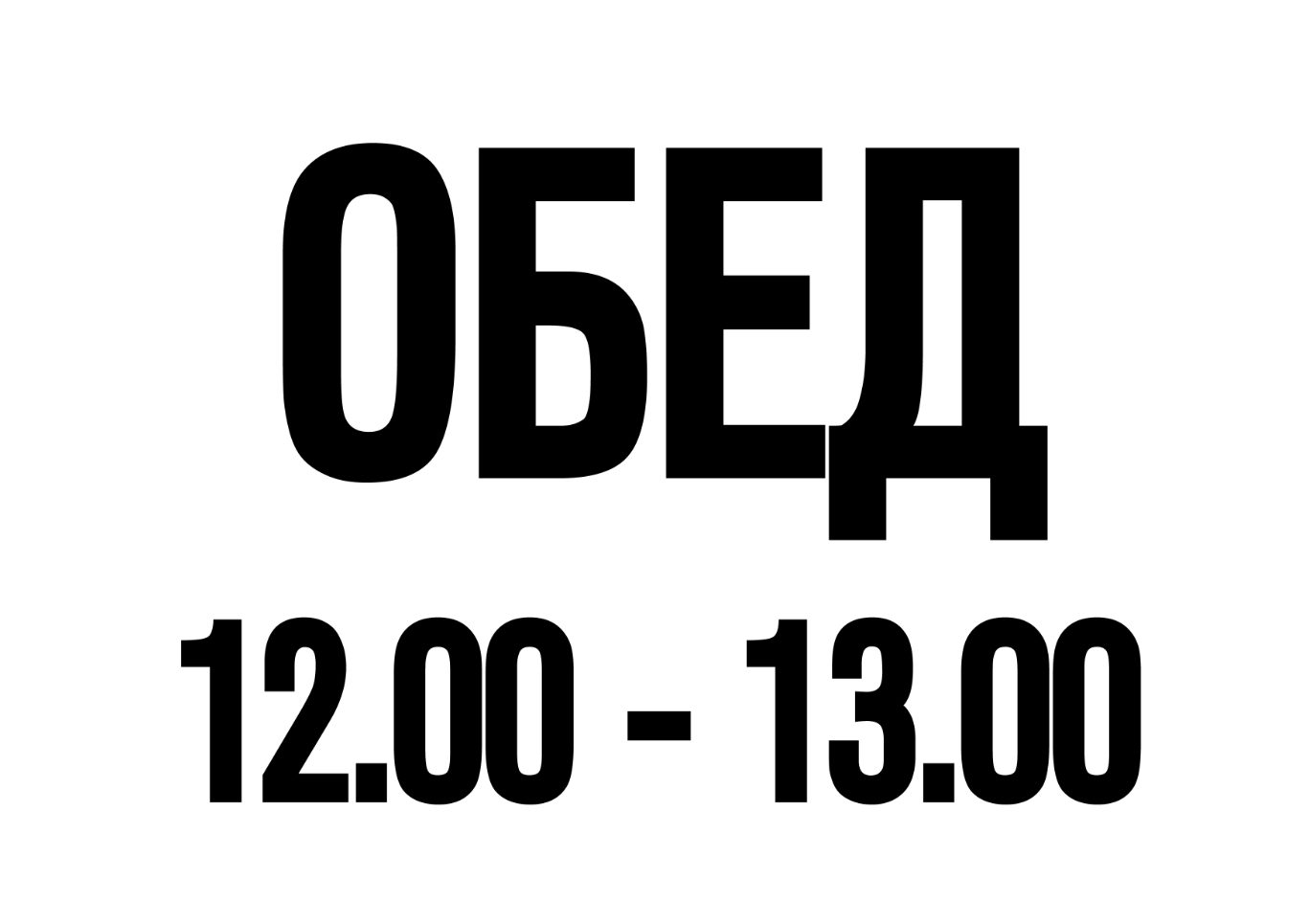 ОБЕД

12.00 - 13.00